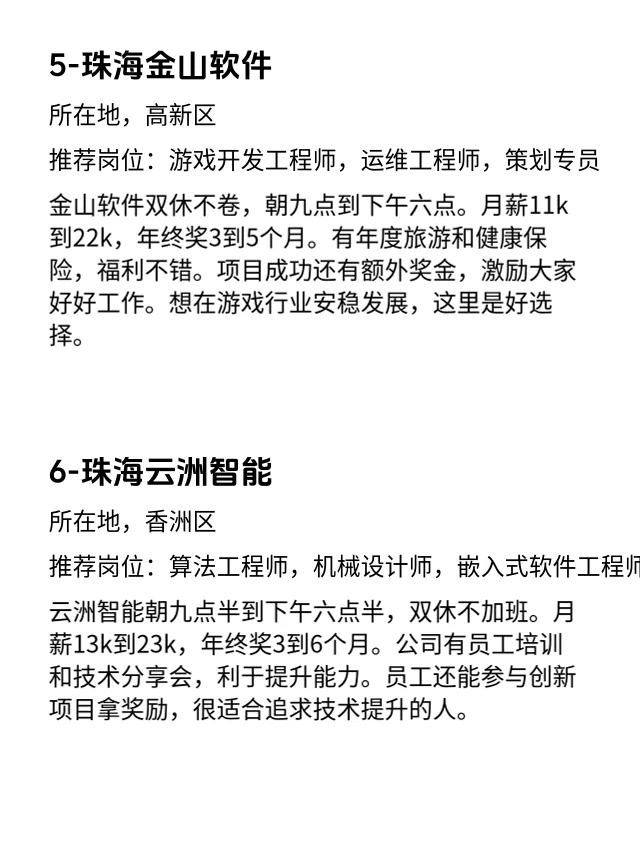 5-珠海金山软件

所在地，高新区

推荐岗位：游戏开发工程师，运维工程师，策划专员

金山软件双休不卷，朝九点到下午六点。月薪11k到22k，年终奖3到5个月。有年度旅游和健康保险，福利不错。项目成功还有额外奖金，激励大家好好工作。想在游戏行业安稳发展，这里是好选择。

6-珠海云洲智能

所在地，香洲区

推荐岗位：算法工程师，机械设计师，嵌入式软件工程师

云洲智能朝九点半到下午六点半，双休不加班。月薪13k到23k，年终奖3到6个月。公司有员工培训和技术分享会，利于提升能力。员工还能参与创新项目拿奖励，很适合追求技术提升的人。